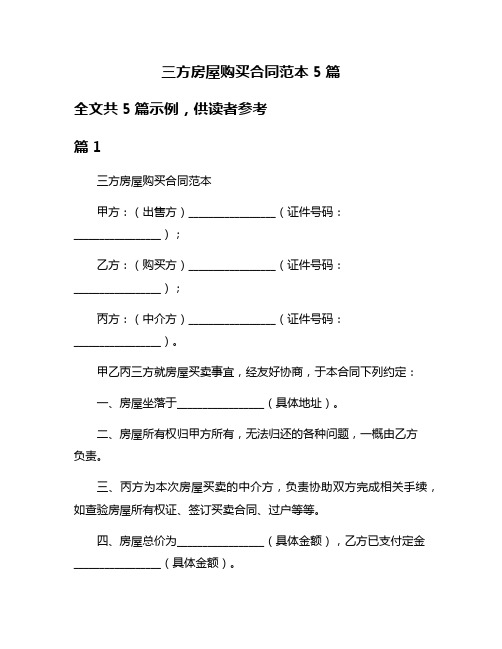 三方房屋购买合同范本 5 篇

全文共 5 篇示例，供读者参考

篇 1

三方房屋购买合同范本

甲方：（出售方）________________（证件号码：________________）；

乙方：（购买方）________________（证件号码：________________）；

丙方：（中介方）________________（证件号码：________________）。

甲乙丙三方就房屋买卖事宜，经友好协商，于本合同下列约定：

一、房屋坐落于________________（具体地址）。

二、房屋所有权归甲方所有，无法归还的各种问题，一概由乙方负责。

三、丙方为本次房屋买卖的中介方，负责协助双方完成相关手续，如查验房屋所有权证、签订买卖合同、过户等等。

四、房屋总价为________________（具体金额），乙方已支付定金________________（具体金额）。